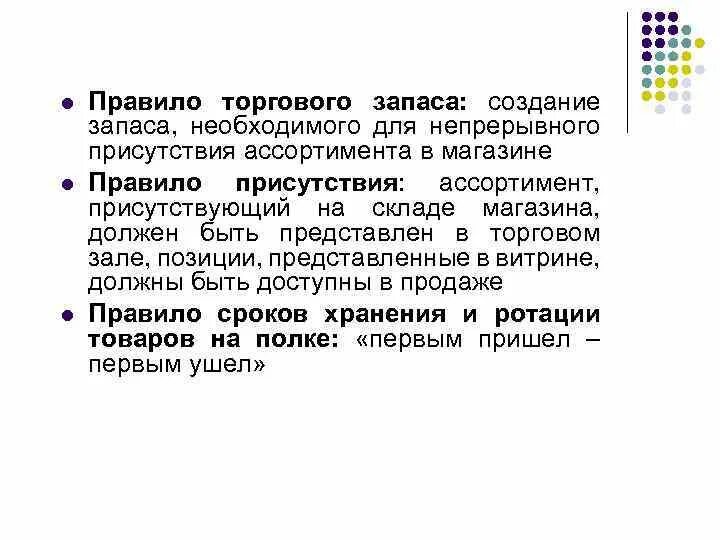 Правило торгового запаса: создание запаса, необходимого для непрерывного присутствия ассортимента в магазине

Правило присутствия: ассортимент, присутствующий на складе магазина, должен быть представлен в торговом зале, позиции, представленные в витрине, должны быть доступны в продаже

Правило сроков хранения и ротации товаров на полке: «первым пришел – первым ушел»